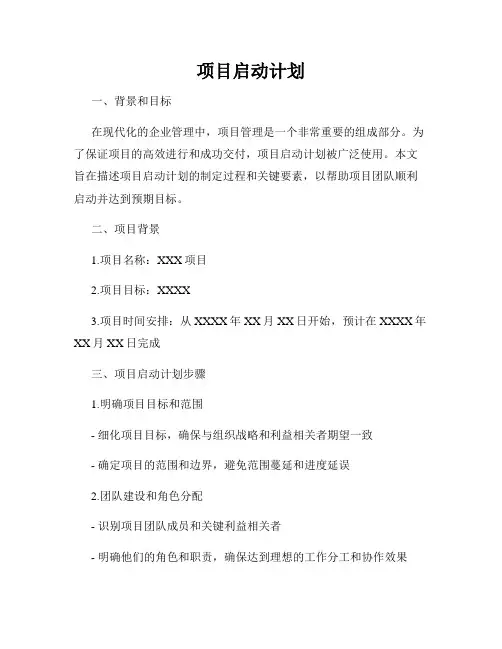 项目启动计划

一、背景和目标

在现代化的企业管理中，项目管理是一个非常重要的组成部分。为了保证项目的高效进行和成功交付，项目启动计划被广泛使用。本文旨在描述项目启动计划的制定过程和关键要素，以帮助项目团队顺利启动并达到预期目标。

二、项目背景

1.项目名称：XXX 项目

2.项目目标：XXXX

3.项目时间安排：从 XXXX 年 XX 月 XX 日开始，预计在 XXXX 年 XX 月 XX 日完成

三、项目启动计划步骤

1.明确项目目标和范围

- 细化项目目标，确保与组织战略和利益相关者期望一致

- 确定项目的范围和边界，避免范围蔓延和进度延误

2.团队建设和角色分配

- 识别项目团队成员和关键利益相关者

- 明确他们的角色和职责，确保达到理想的工作分工和协作效果